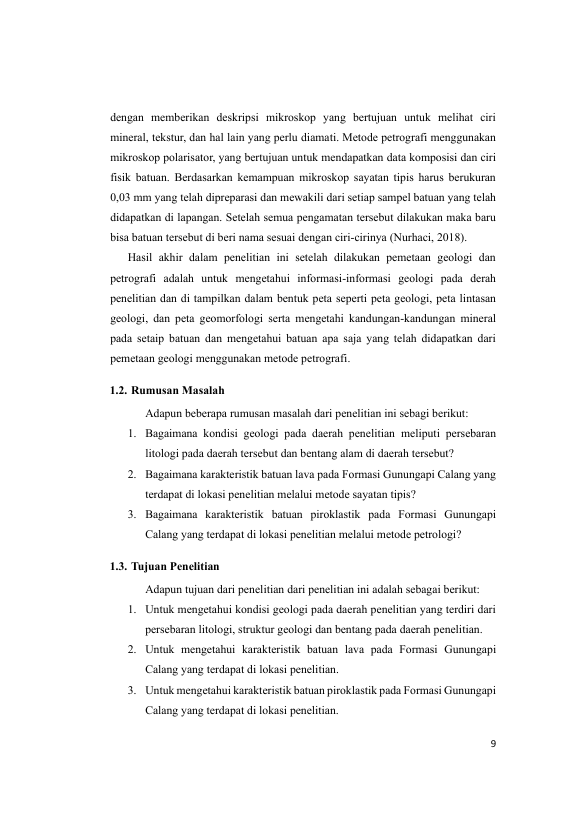 dengan memberikan deskripsi mikroskop yang bertujuan untuk melihat ciri mineral, tekstur, dan hal lain yang perlu diamati. Metode petrografi menggunakan mikroskop polarisator, yang bertujuan untuk mendapatkan data komposisi dan ciri fisik batuan. Berdasarkan kemampuan mikroskop sayatan tipis harus berukuran 0,03 mm yang telah dipreparasi dan mewakili dari setiap sampel batuan yang telah didapatkan di lapangan. Setelah semua pengamatan tersebut dilakukan maka baru bisa batuan tersebut di beri nama sesuai dengan ciri-cirinya (Nurhaci, 2018).

Hasil akhir dalam penelitian ini setelah dilakukan pemetaan geologi dan petrografi adalah untuk mengetahui informasi-informasi geologi pada derah penelitian dan di tampilkan dalam bentuk peta seperti peta geologi, peta lintasan geologi, dan peta geomorfologi serta mengetahi kandungan-kandungan mineral pada setaip batuan dan mengetahui batuan apa saja yang telah didapatkan dari pemetaan geologi menggunakan metode petrografi.

1.2. Rumusan Masalah

Adapun beberapa rumusan masalah dari penelitian ini sebagi berikut:

1. Bagaimana kondisi geologi pada daerah penelitian meliputi persebaran litologi pada daerah tersebut dan bentang alam di daerah tersebut?
2. Bagaimana karakteristik batuan lava pada Formasi Gunungapi Calang yang terdapat di lokasi penelitian melalui metode sayatan tipis?
3. Bagaimana karakteristik batuan piroklastik pada Formasi Gunungapi Calang yang terdapat di lokasi penelitian melalui metode petrologi?

1.3. Tujuan Penelitian

Adapun tujuan dari penelitian dari penelitian ini adalah sebagai berikut:

1. Untuk mengetahui kondisi geologi pada daerah penelitian yang terdiri dari persebaran litologi, struktur geologi dan bentang pada daerah penelitian.
2. Untuk mengetahui karakteristik batuan lava pada Formasi Gunungapi Calang yang terdapat di lokasi penelitian.
3. Untuk mengetahui karakteristik batuan piroklastik pada Formasi Gunungapi Calang yang terdapat di lokasi penelitian.

9